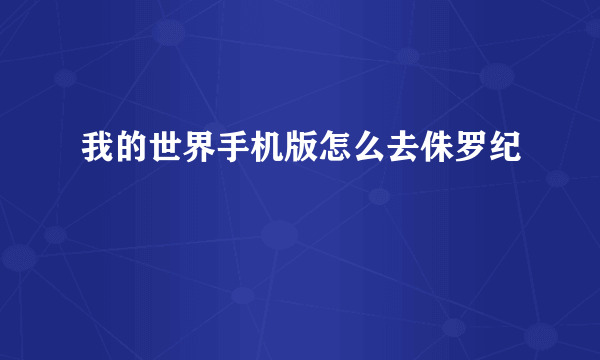 我的世界手机版怎么去侏罗纪